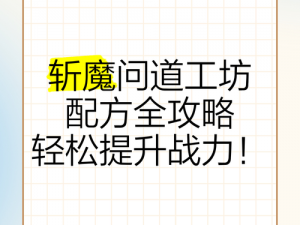 斩魔问道工坊
配方全攻略
轻松提升战力！